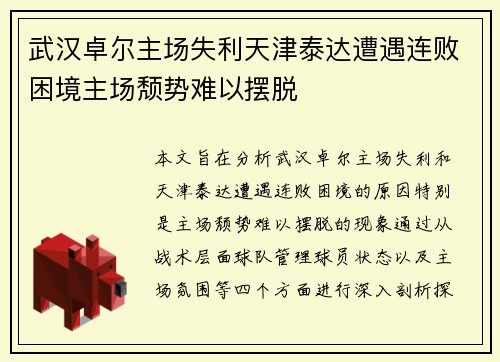 武汉卓尔主场失利天津泰达遭遇连败困境主场颓势难以摆脱

本文旨在分析武汉卓尔主场失利和天津泰达遭遇连败困境的原因特别是主场颓势难以摆脱的现象通过从战术层面球队管理球员状态以及主场氛围等四个方面进行深入剖析探